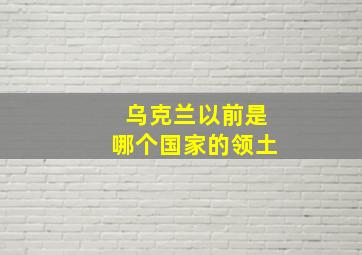 乌克兰以前是
哪个国家的领土